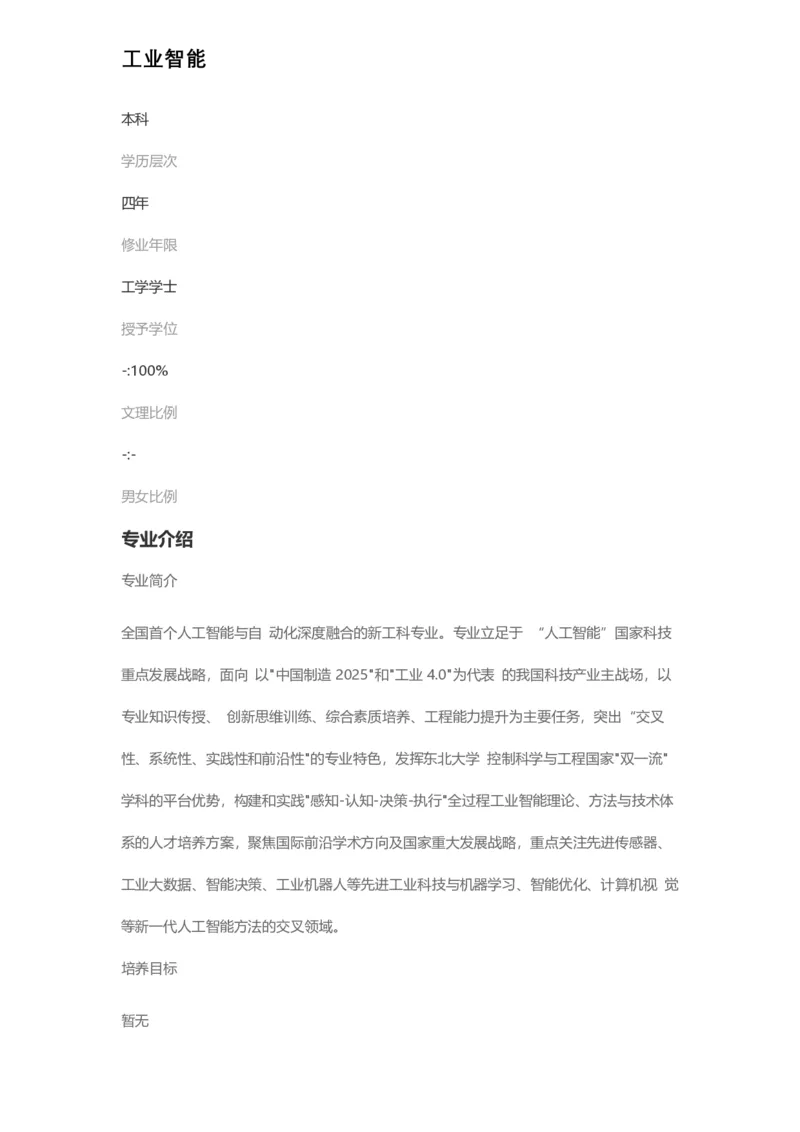 工业智能

本科

学历层次

四年

修业年限

工学学士

授予学位

-:100%

文理比例

-:-

男女比例

专业介绍

专业简介

全国首个人工智能与自 动化深度融合的新工科专业。专业立足于 “人工智能”国家科技重点发展战略，面向 以"中国制造 2025"和"工业 4.0"为代表 的我国科技产业主战场，以专业知识传授、 创新思维训练、综合素质培养、工程能力提升为主要任务，突出“交叉性、系统性、实践性和前沿性"的专业特色，发挥东北大学 控制科学与工程国家"双一流"学科的平台优势，构建和实践"感知-认知-决策-执行"全过程工业智能理论、方法与技术体系的人才培养方案，聚焦国际前沿学术方向及国家重大发展战略，重点关注先进传感器、工业大数据、智能决策、工业机器人等先进工业科技与机器学习、智能优化、计算机视 觉等新一代人工智能方法的交叉领域。

培养目标

暂无